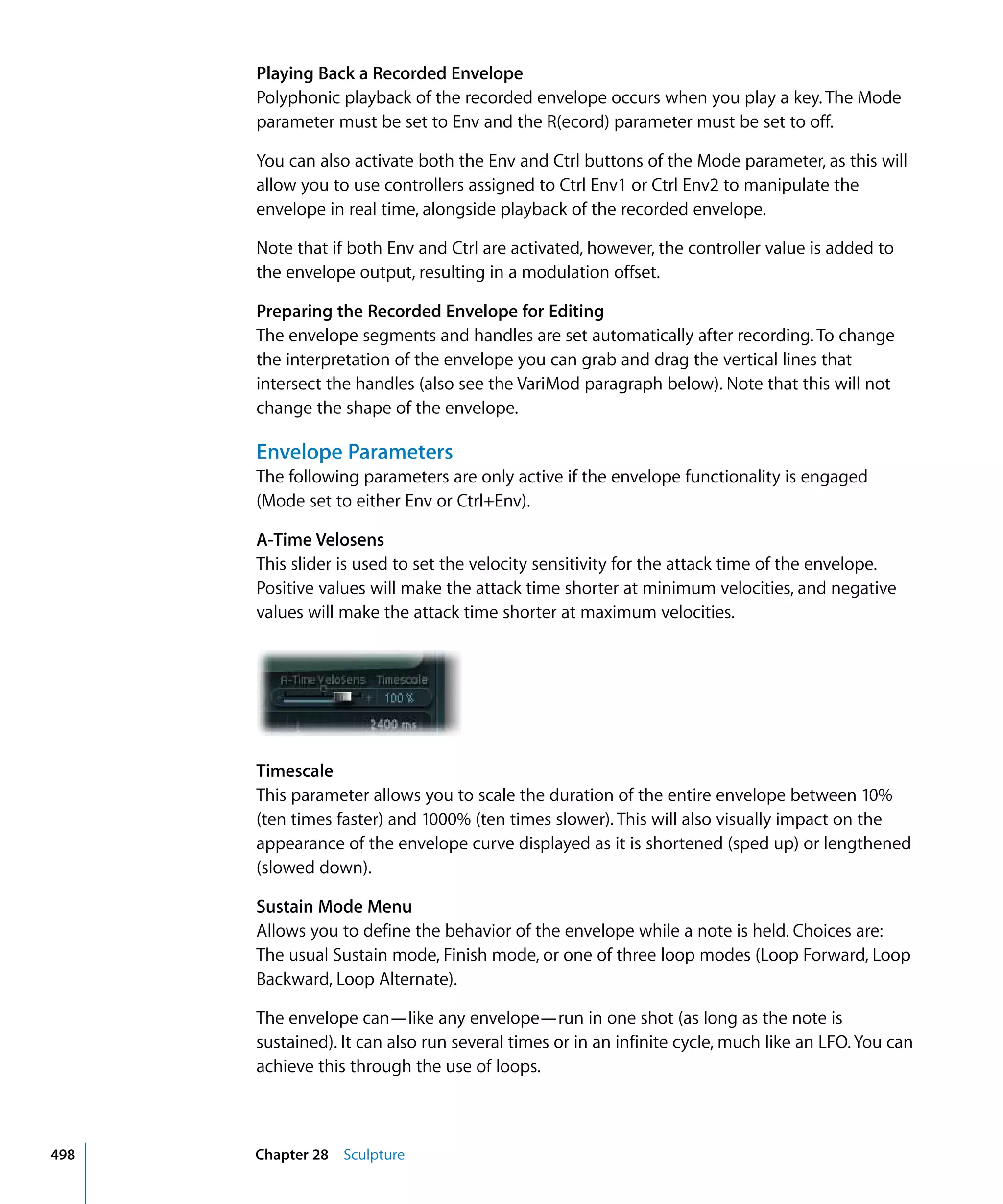 Playing Back a Recorded Envelope
Polyphonic playback of the recorded envelope occurs when you play a key. The Mode parameter must be set to Env and the R(ecord) parameter must be set to off.

You can also activate both the Env and Ctrl buttons of the Mode parameter, as this will allow you to use controllers assigned to Ctrl Env1 or Ctrl Env2 to manipulate the envelope in real time, alongside playback of the recorded envelope.

Note that if both Env and Ctrl are activated, however, the controller value is added to the envelope output, resulting in a modulation offset.

Preparing the Recorded Envelope for Editing
The envelope segments and handles are set automatically after recording. To change the interpretation of the envelope you can grab and drag the vertical lines that intersect the handles (also see the VariMod paragraph below). Note that this will not change the shape of the envelope.

Envelope Parameters
The following parameters are only active if the envelope functionality is engaged (Mode set to either Env or Ctrl+Env).

A-Time Velosens
This slider is used to set the velocity sensitivity for the attack time of the envelope. Positive values will make the attack time shorter at minimum velocities, and negative values will make the attack time shorter at maximum velocities.

A-Time VeloSens Timescale
100 %
2400 ms

Timescale
This parameter allows you to scale the duration of the entire envelope between 10% (ten times faster) and 1000% (ten times slower). This will also visually impact on the appearance of the envelope curve displayed as it is shortened (sped up) or lengthened (slowed down).

Sustain Mode Menu
Allows you to define the behavior of the envelope while a note is held. Choices are: The usual Sustain mode, Finish mode, or one of three loop modes (Loop Forward, Loop Backward, Loop Alternate).

The envelope can—like any envelope—run in one shot (as long as the note is sustained). It can also run several times or in an infinite cycle, much like an LFO. You can achieve this through the use of loops.

498 Chapter 28 Sculpture